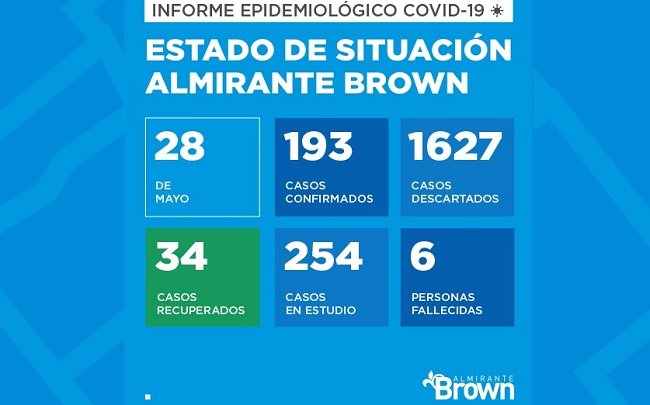 INFORME EPIDEMIOLÓGICO COVID-19

ESTADO DE SITUACIÓN ALMIRANTE BROWN

28
DE MAYO

193
CASOS CONFIRMADOS

1627
CASOS DESCARTADOS

34
CASOS RECUPERADOS

254
CASOS EN ESTUDIO

6
PERSONAS FALLECIDAS

ALMIRANTE Brown